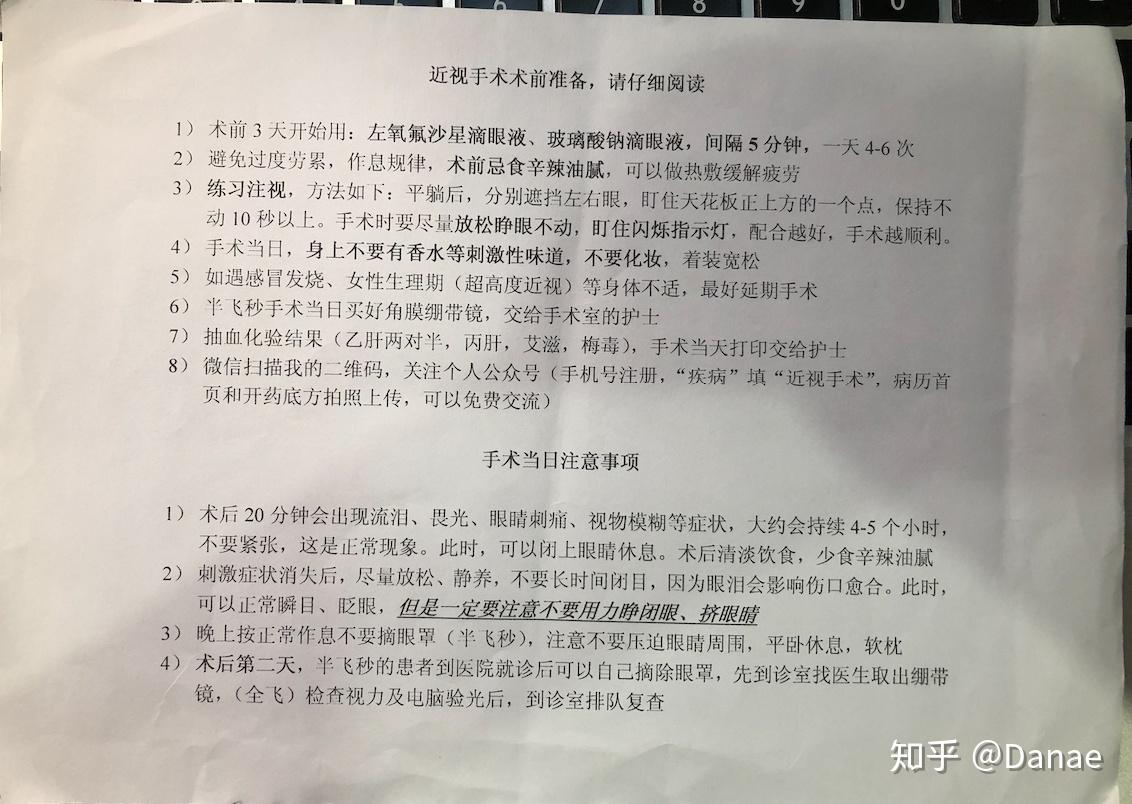 近视手术术前准备，请仔细阅读

1） 术前3天开始用：左氧氟沙星滴眼液、玻璃酸钠滴眼液，间隔5分钟，一天4-6次
2） 避免过度劳累，作息规律，术前忌食辛辣油腻，可以做热敷缓解疲劳
3） 练习注视，方法如下：平躺后，分别遮挡左右眼，盯住天花板正上方的一个点，保持不动10秒以上。手术时要尽量放松睁眼不动，盯住闪烁指示灯，配合越好，手术越顺利。
4） 手术当日，身上不要有香水等刺激性味道，不要化妆，着装宽松
5） 如遇感冒发烧、女性生理期（超高度近视）等身体不适，最好延期手术
6） 半飞秒手术当日买好角膜绷带镜，交给手术室的护士
7） 抽血化验结果（乙肝两对半，丙肝，艾滋，梅毒），手术当天打印交给护士
8） 微信扫描我的二维码，关注个人公众号（手机号注册，“疾病”填“近视手术”，病历首页和开药底方拍照上传，可以免费交流）

手术当日注意事项

1） 术后20分钟会出现流泪、畏光、眼睛刺痛、视物模糊等症状，大约会持续4-5个小时，不要紧张，这是正常现象。此时，可以闭上眼睛休息。术后清淡饮食，少食辛辣油腻
2） 刺激症状消失后，尽量放松、静养，不要长时间闭目，因为眼泪会影响伤口愈合。此时，可以正常瞬目、眨眼，但是一定要注意不要用力睁闭眼、挤眼睛
3） 晚上按正常作息不要摘眼罩（半飞秒），注意不要压迫眼睛周围，平卧休息，软枕
4） 术后第二天，半飞秒的患者到医院就诊后可以自己摘除眼罩，先到诊室找医生取出绷带镜，（全飞）检查视力及电脑验光后，到诊室排队复查

知乎 @Danae